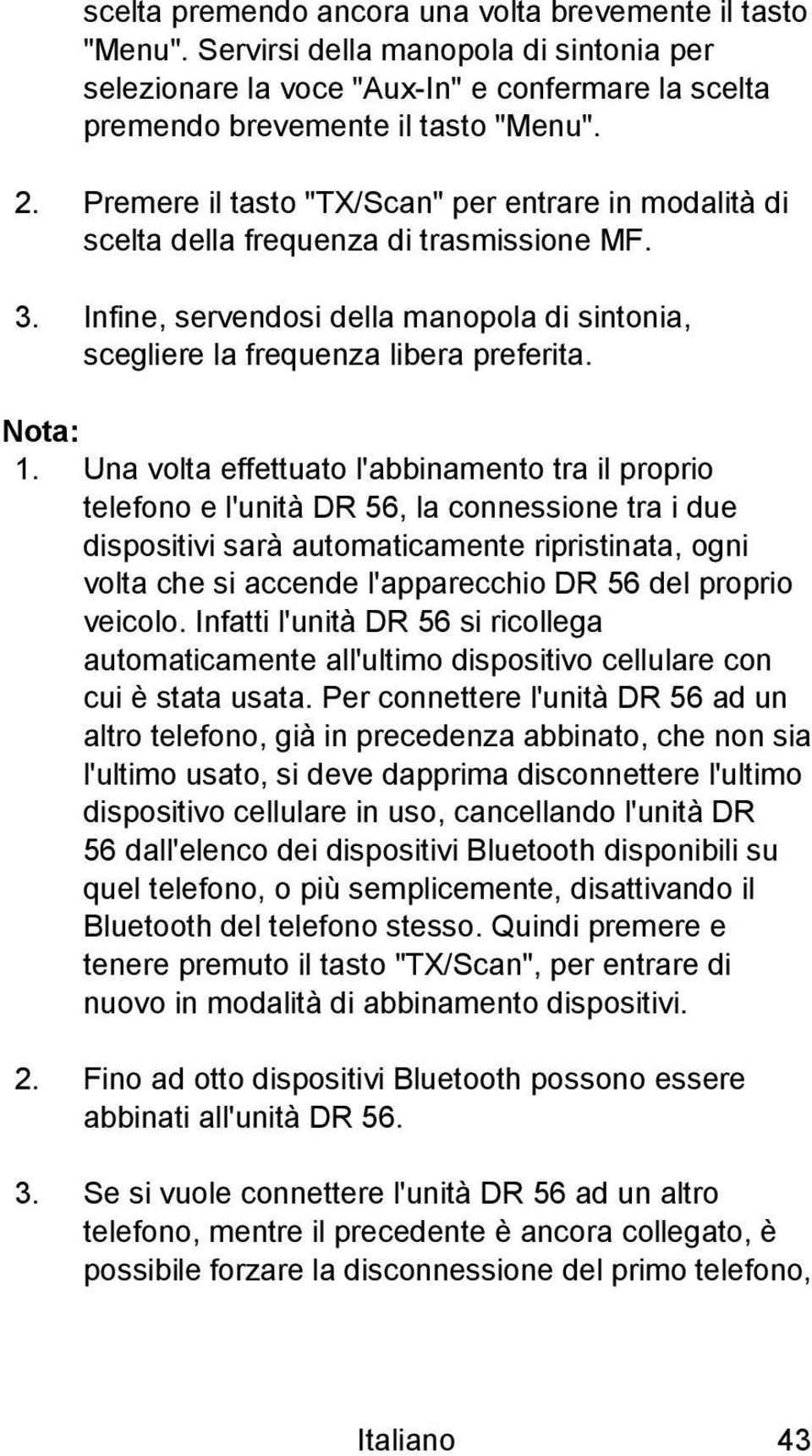 scelta premendo ancora una volta brevemente il tasto "Menu". Servirsi della manopola di sintonia per selezionare la voce "Aux-In" e confermare la scelta premendo brevemente il tasto "Menu".

2. Premere il tasto "TX/Scan" per entrare in modalità di scelta della frequenza di trasmissione MF.

3. Infine, servendosi della manopola di sintonia, scegliere la frequenza libera preferita.

Nota:
1. Una volta effettuato l'abbinamento tra il proprio telefono e l'unità DR 56, la connessione tra i due dispositivi sarà automaticamente ripristinata, ogni volta che si accende l'apparecchio DR 56 del proprio veicolo. Infatti l'unità DR 56 si ricollega automaticamente all'ultimo dispositivo cellulare con cui è stata usata. Per connettere l'unità DR 56 ad un altro telefono, già in precedenza abbinato, che non sia l'ultimo usato, si deve dapprima disconnettere l'ultimo dispositivo cellulare in uso, cancellando l'unità DR 56 dall'elenco dei dispositivi Bluetooth disponibili su quel telefono, o più semplicemente, disattivando il Bluetooth del telefono stesso. Quindi premere e tenere premuto il tasto "TX/Scan", per entrare di nuovo in modalità di abbinamento dispositivi.

2. Fino ad otto dispositivi Bluetooth possono essere abbinati all'unità DR 56.

3. Se si vuole connettere l'unità DR 56 ad un altro telefono, mentre il precedente è ancora collegato, è possibile forzare la disconnessione del primo telefono,

Italiano 43